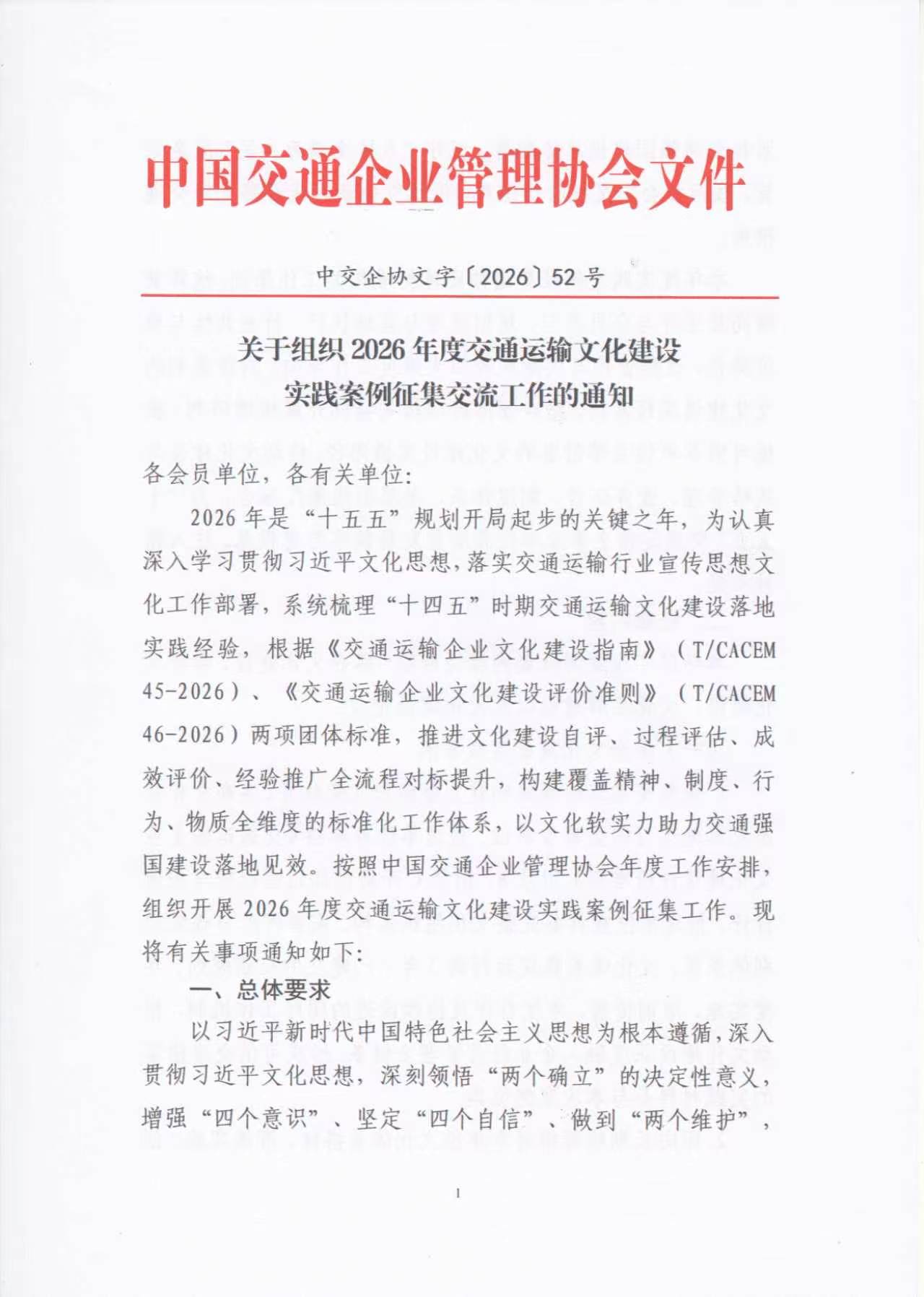 中国交通企业管理协会文件

中交企协文字〔2026〕52号

关于组织2026年度交通运输文化建设
实践案例征集交流工作的通知

各会员单位，各有关单位：

2026年是“十五五”规划开局起步的关键之年，为认真深入学习贯彻习近平文化思想，落实交通运输行业宣传思想文化工作部署，系统梳理“十四五”时期交通运输文化建设落地实践经验，根据《交通运输企业文化建设指南》（T/CACEM 45-2026）、《交通运输企业文化建设评价准则》（T/CACEM 46-2026）两项团体标准，推进文化建设自评、过程评估、成效评价、经验推广全流程对标提升，构建覆盖精神、制度、行为、物质全维度的标准化工作体系，以文化软实力助力交通强国建设落地见效。按照中国交通企业管理协会年度工作安排，组织开展2026年度交通运输文化建设实践案例征集工作。现将有关事项通知如下：

一、总体要求

以习近平新时代中国特色社会主义思想为根本遵循，深入贯彻习近平文化思想，深刻领悟“两个确立”的决定性意义，增强“四个意识”、坚定“四个自信”、做到“两个维护”，

1